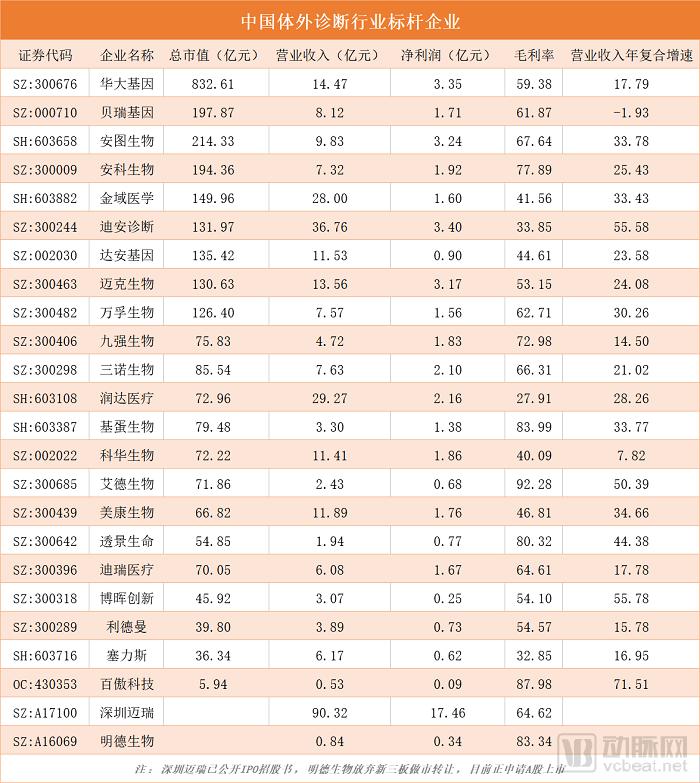 中国体外诊断行业标杆企业

| 证券代码 | 企业名称 | 总市值（亿元） | 营业收入（亿元） | 净利润（亿元） | 毛利率 | 营业收入年复合增速 |
|---|---|---|---|---|---|---|
| SZ:300676 | 华大基因 | 832.61 | 14.47 | 3.35 | 59.38 | 17.79 |
| SZ:000710 | 贝瑞基因 | 197.87 | 8.12 | 1.71 | 61.87 | -1.93 |
| SH:603658 | 安图生物 | 214.33 | 9.83 | 3.24 | 67.64 | 33.78 |
| SZ:300009 | 安科生物 | 194.36 | 7.32 | 1.92 | 77.89 | 25.43 |
| SH:603882 | 金域医学 | 149.96 | 28.00 | 1.60 | 41.56 | 33.43 |
| SZ:300244 | 迪安诊断 | 131.97 | 36.76 | 3.40 | 33.85 | 55.58 |
| SZ:002030 | 达安基因 | 135.42 | 11.53 | 0.90 | 44.61 | 23.58 |
| SZ:300463 | 迈克生物 | 130.63 | 13.56 | 3.17 | 53.15 | 24.08 |
| SZ:300482 | 万孚生物 | 126.40 | 7.57 | 1.56 | 62.71 | 30.26 |
| SZ:300406 | 九强生物 | 75.83 | 4.72 | 1.83 | 72.98 | 14.50 |
| SZ:300298 | 三诺生物 | 85.54 | 7.63 | 2.10 | 66.31 | 21.02 |
| SH:603108 | 润达医疗 | 72.96 | 29.27 | 2.16 | 27.91 | 28.26 |
| SH:603387 | 基蛋生物 | 79.48 | 3.30 | 1.38 | 83.99 | 33.77 |
| SZ:002022 | 科华生物 | 72.22 | 11.41 | 1.86 | 40.09 | 7.82 |
| SZ:300685 | 艾德生物 | 71.86 | 2.43 | 0.68 | 92.28 | 50.39 |
| SZ:300439 | 美康生物 | 66.82 | 11.89 | 1.76 | 46.81 | 34.66 |
| SZ:300642 | 透景生命 | 54.85 | 1.94 | 0.77 | 80.32 | 44.38 |
| SZ:300396 | 迪瑞医疗 | 70.05 | 6.08 | 1.67 | 64.61 | 17.78 |
| SZ:300318 | 博晖创新 | 45.92 | 3.07 | 0.25 | 54.10 | 55.78 |
| SZ:300289 | 利德曼 | 39.80 | 3.89 | 0.73 | 54.57 | 15.78 |
| SH:603716 | 塞力斯 | 36.34 | 6.17 | 0.62 | 32.85 | 16.95 |
| OC:430353 | 百傲科技 | 5.94 | 0.53 | 0.09 | 87.98 | 71.51 |
| SZ:A17100 | 深圳迈瑞 |  | 90.32 | 17.46 | 64.62 |  |
| SZ:A16069 | 明德生物 |  | 0.84 | 0.34 | 83.34 |  |

注：深圳迈瑞已公开IPO招股书，明德生物放弃新三板做市转让，目前正申请A股上市

动脉网 vcbeat.net